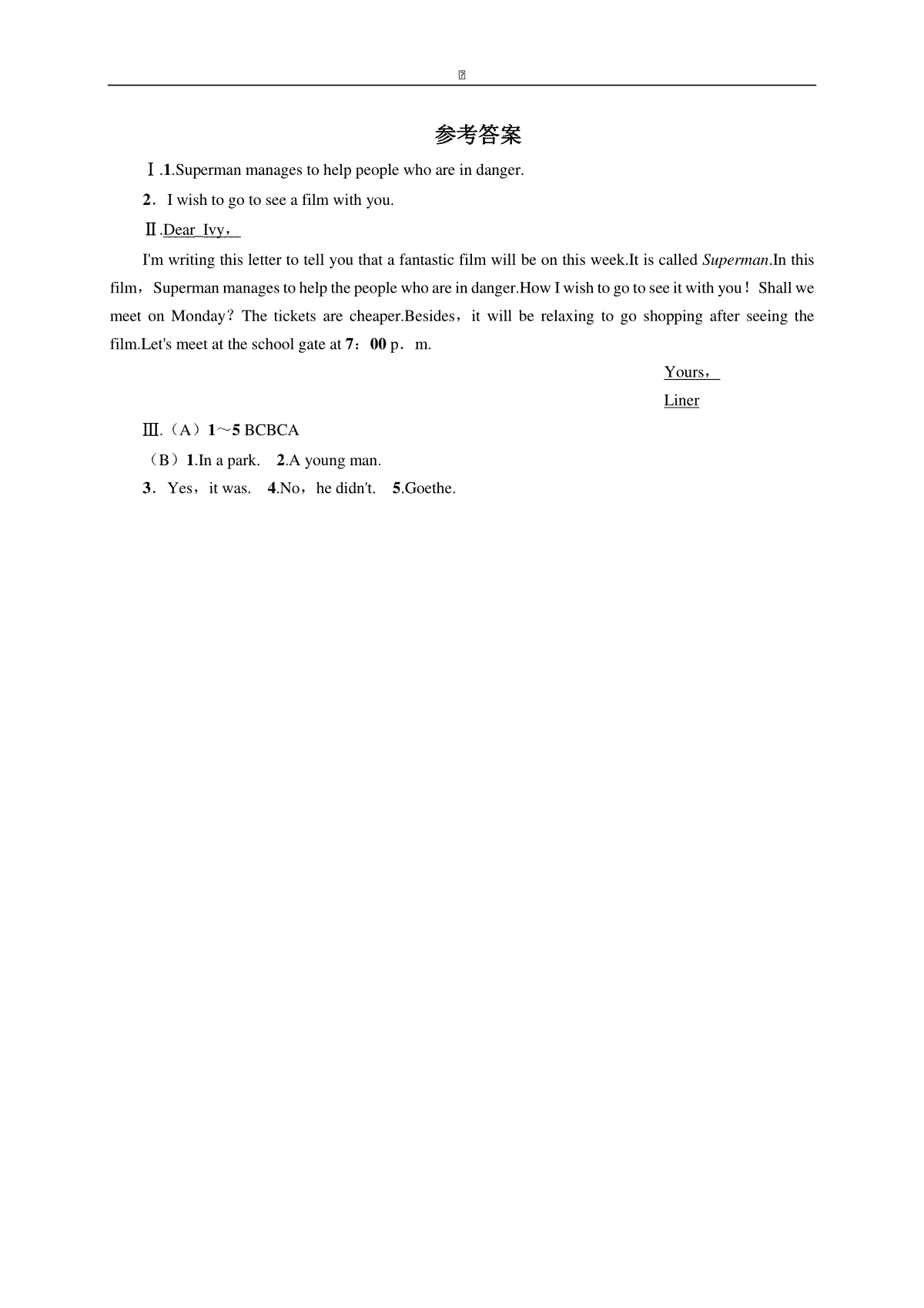 参考答案

Ⅰ.1.Superman manages to help people who are in danger.

2．I wish to go to see a film with you.

Ⅱ.Dear Ivy，

I'm writing this letter to tell you that a fantastic film will be on this week.It is called Superman.In this film，Superman manages to help the people who are in danger.How I wish to go to see it with you！Shall we meet on Monday？The tickets are cheaper.Besides，it will be relaxing to go shopping after seeing the film.Let's meet at the school gate at 7：00 p．m.

Yours，

Liner

Ⅲ.（A）1～5 BCBCA

（B）1.In a park.　2.A young man.

3．Yes，it was.　4.No，he didn't.　5.Goethe.